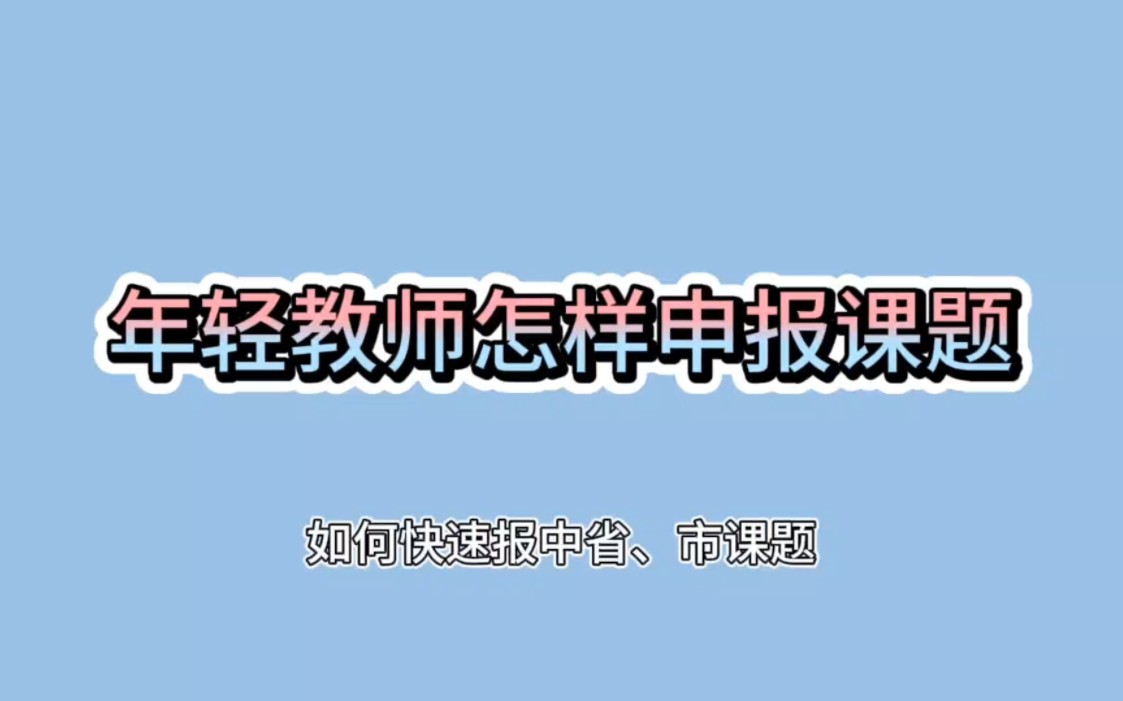 年轻教师怎样申报课题

如何快速报中省、市课题